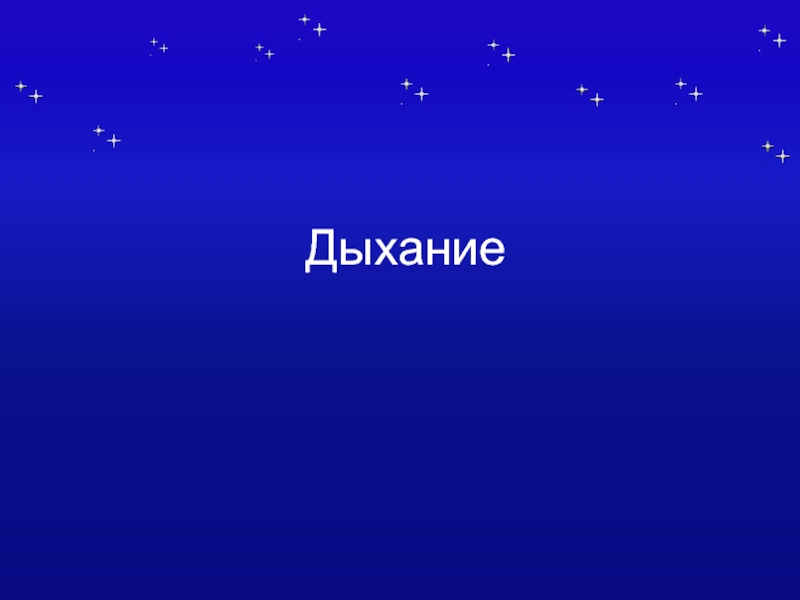 Дыхание